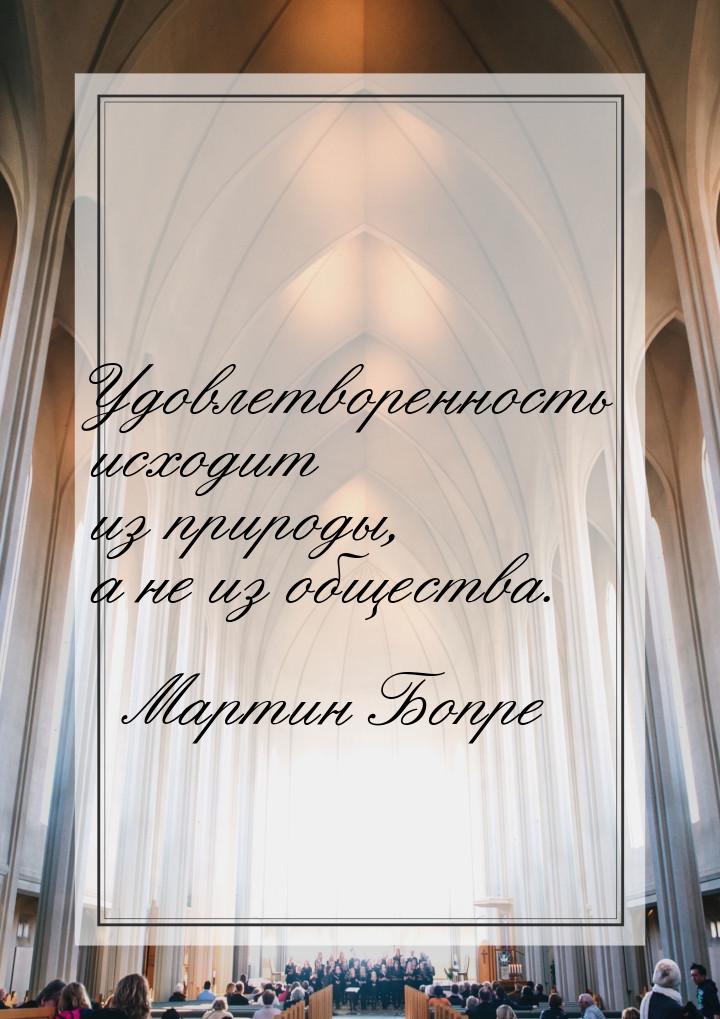 Удовлетворенность исходит из природы, а не из общества.

Мартин Бопре